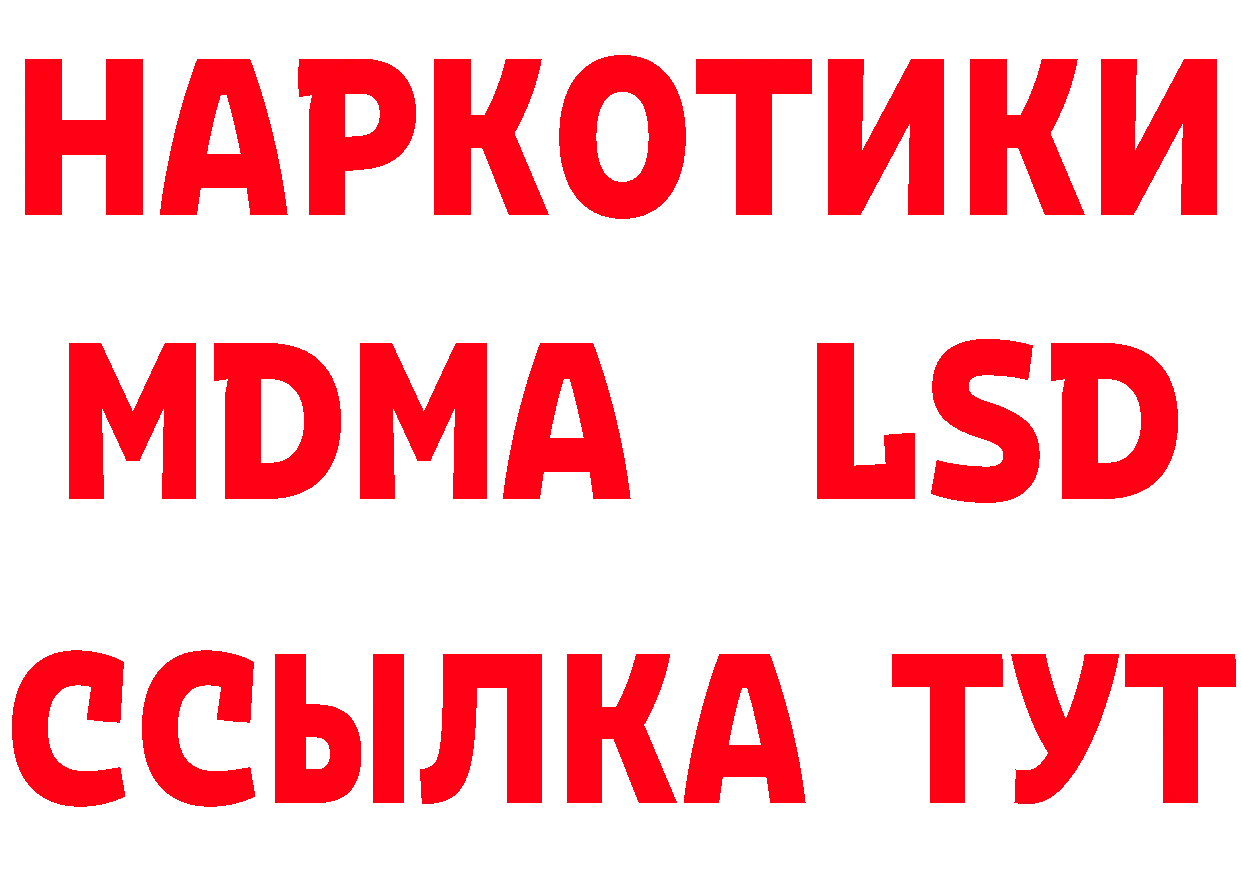 НАРКОТИКИ
MDMA LSD
ССЫЛКА ТУТ